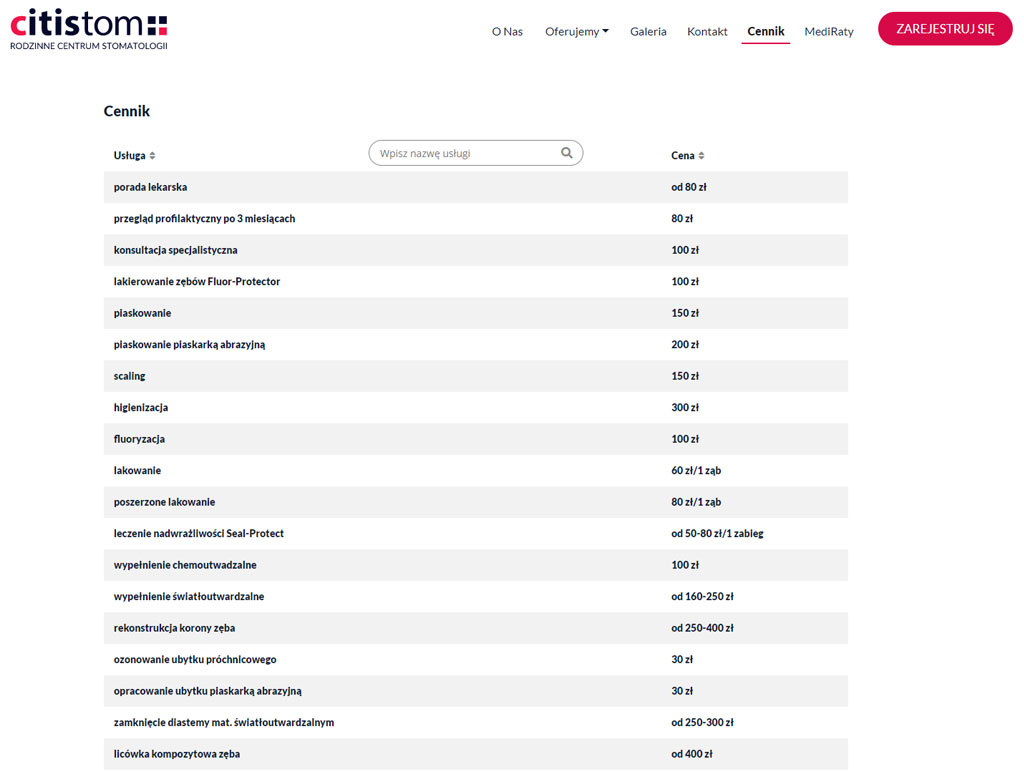 citistom
RODZINNE CENTRUM STOMATOLOGII

O Nas Oferujemy Galeria Kontakt Cennik MediRaty ZAREJESTRUJ SIĘ

Cennik

Wpisz nazwę usługi

| Usługa | Cena |
|---|---|
| porada lekarska | od 80 zł |
| przegląd profilaktyczny po 3 miesiącach | 80 zł |
| konsultacja specjalistyczna | 100 zł |
| lakierowanie zębów Fluor-Protector | 100 zł |
| piaskowanie | 150 zł |
| piaskowanie piaskarką abrazyjną | 200 zł |
| scaling | 150 zł |
| higienizacja | 300 zł |
| fluoryzacja | 100 zł |
| lakowanie | 60 zł/1 ząb |
| poszerzone lakowanie | 80 zł/1 ząb |
| leczenie nadwrażliwości Seal-Protect | od 50-80 zł/1 zabieg |
| wypełnienie chemoutwadzalne | 100 zł |
| wypełnienie światłoutwardzalne | od 160-250 zł |
| rekonstrukcja korony zęba | od 250-400 zł |
| ozonowanie ubytku próchnicowego | 30 zł |
| opracowanie ubytku piaskarką abrazyjną | 30 zł |
| zamknięcie diastemy mat. światłoutwardzalnym | od 250-300 zł |
| licówka kompozytowa zęba | od 400 zł |